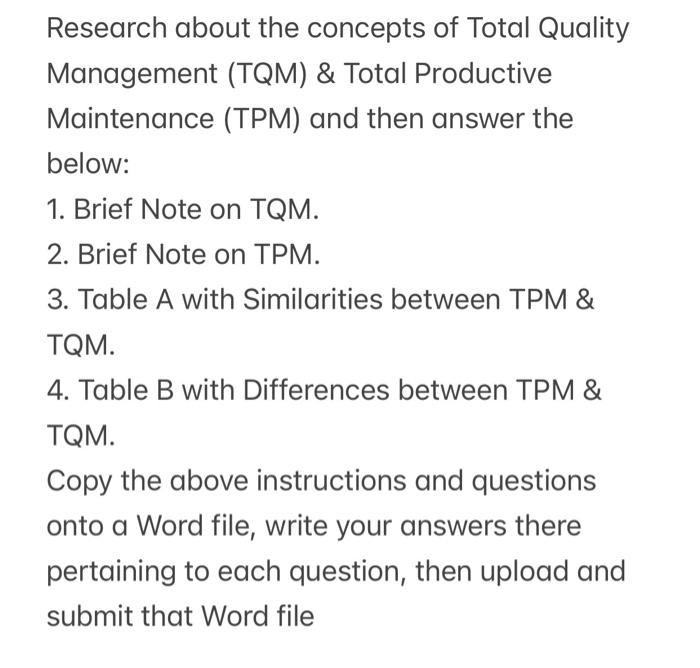 Research about the concepts of Total Quality Management (TQM) & Total Productive Maintenance (TPM) and then answer the below:

1. Brief Note on TQM.

2. Brief Note on TPM.

3. Table A with Similarities between TPM & TQM.

4. Table B with Differences between TPM & TQM.

Copy the above instructions and questions onto a Word file, write your answers there pertaining to each question, then upload and submit that Word file